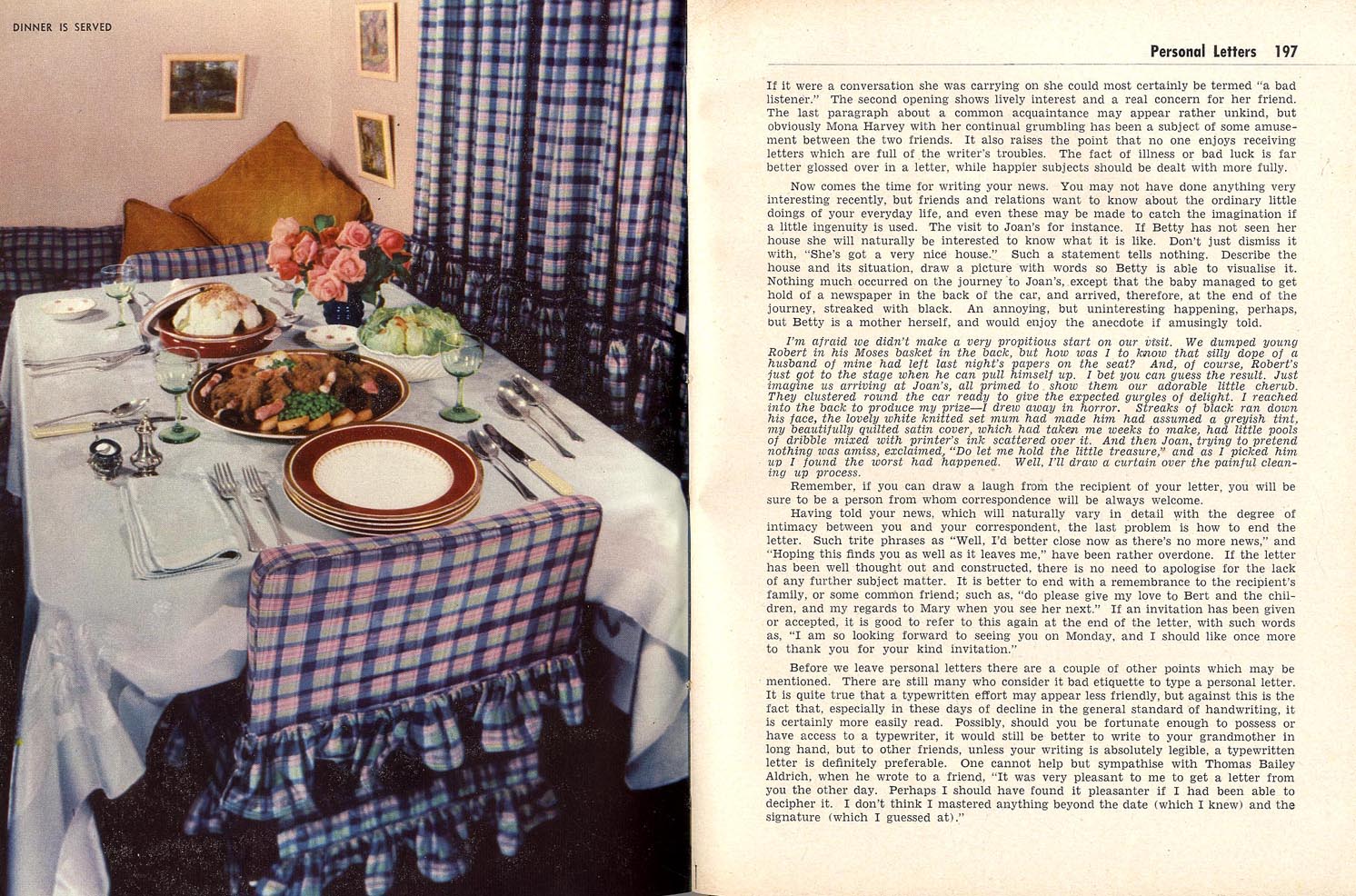 DINNER IS SERVED

Personal Letters 197

If it were a conversation she was carrying on she could most certainly be termed "a bad listener." The second opening shows lively interest and a real concern for her friend. The last paragraph about a common acquaintance may appear rather unkind, but obviously Mona Harvey with her continual grumbling has been a subject of some amusement between the two friends. It also raises the point that no one enjoys receiving letters which are full of the writer's troubles. The fact of illness or bad luck is far better glossed over in a letter, while happier subjects should be dealt with more fully.

Now comes the time for writing your news. You may not have done anything very interesting recently, but friends and relations want to know about the ordinary little doings of your everyday life, and even these may be made to catch the imagination if a little ingenuity is used. The visit to Joan's for instance. If Betty has not seen her house she will naturally be interested to know what it is like. Don't just dismiss it with, "She's got a very nice house." Such a statement tells nothing. Describe the house and its situation, draw a picture with words so Betty is able to visualise it. Nothing much occurred on the journey to Joan's, except that the baby managed to get hold of a newspaper in the back of the car, and arrived, therefore, at the end of the journey, streaked with black. An annoying, but uninteresting happening, perhaps, but Betty is a mother herself, and would enjoy the anecdote if amusingly told.

I'm afraid we didn't make a very propitious start on our visit. We dumped young Robert in his Moses basket in the back, but how was I to know that silly dope of a husband of mine had left last night's papers on the seat? And, of course, Robert's just got to the stage when he can pull himself up. I bet you can guess the result. Just imagine us arriving at Joan's, all primed to show them our adorable little cherub. They clustered round the car ready to give the expected gurgles of delight. I reached into the back to produce my prize—I drew away in horror. Streaks of black ran down his face, the lovely white knitted set mum had made him had assumed a greyish tint, my beautifully quilted satin cover, which had taken me weeks to make, had little pools of dribble mixed with printer's ink scattered over it. And then Joan, trying to pretend nothing was amiss, exclaimed, "Do let me hold the little treasure," and as I picked him up I found the worst had happened. Well, I'll draw a curtain over the painful cleaning up process.

Remember, if you can draw a laugh from the recipient of your letter, you will be sure to be a person from whom correspondence will be always welcome.

Having told your news, which will naturally vary in detail with the degree of intimacy between you and your correspondent, the last problem is how to end the letter. Such trite phrases as "Well, I'd better close now as there's no more news," and "Hoping this finds you as well as it leaves me," have been rather overdone. If the letter has been well thought out and constructed, there is no need to apologise for the lack of any further subject matter. It is better to end with a remembrance to the recipient's family, or some common friend; such as, "do please give my love to Bert and the children, and my regards to Mary when you see her next." If an invitation has been given or accepted, it is good to refer to this again at the end of the letter, with such words as, "I am so looking forward to seeing you on Monday, and I should like once more to thank you for your kind invitation."

Before we leave personal letters there are a couple of other points which may be mentioned. There are still many who consider it bad etiquette to type a personal letter. It is quite true that a typewritten effort may appear less friendly, but against this is the fact that, especially in these days of decline in the general standard of handwriting, it is certainly more easily read. Possibly, should you be fortunate enough to possess or have access to a typewriter, it would still be better to write to your grandmother in long hand, but to other friends, unless your writing is absolutely legible, a typewritten letter is definitely preferable. One cannot help but sympathise with Thomas Bailey Aldrich, when he wrote to a friend, "It was very pleasant to me to get a letter from you the other day. Perhaps I should have found it pleasanter if I had been able to decipher it. I don't think I mastered anything beyond the date (which I knew) and the signature (which I guessed at)."